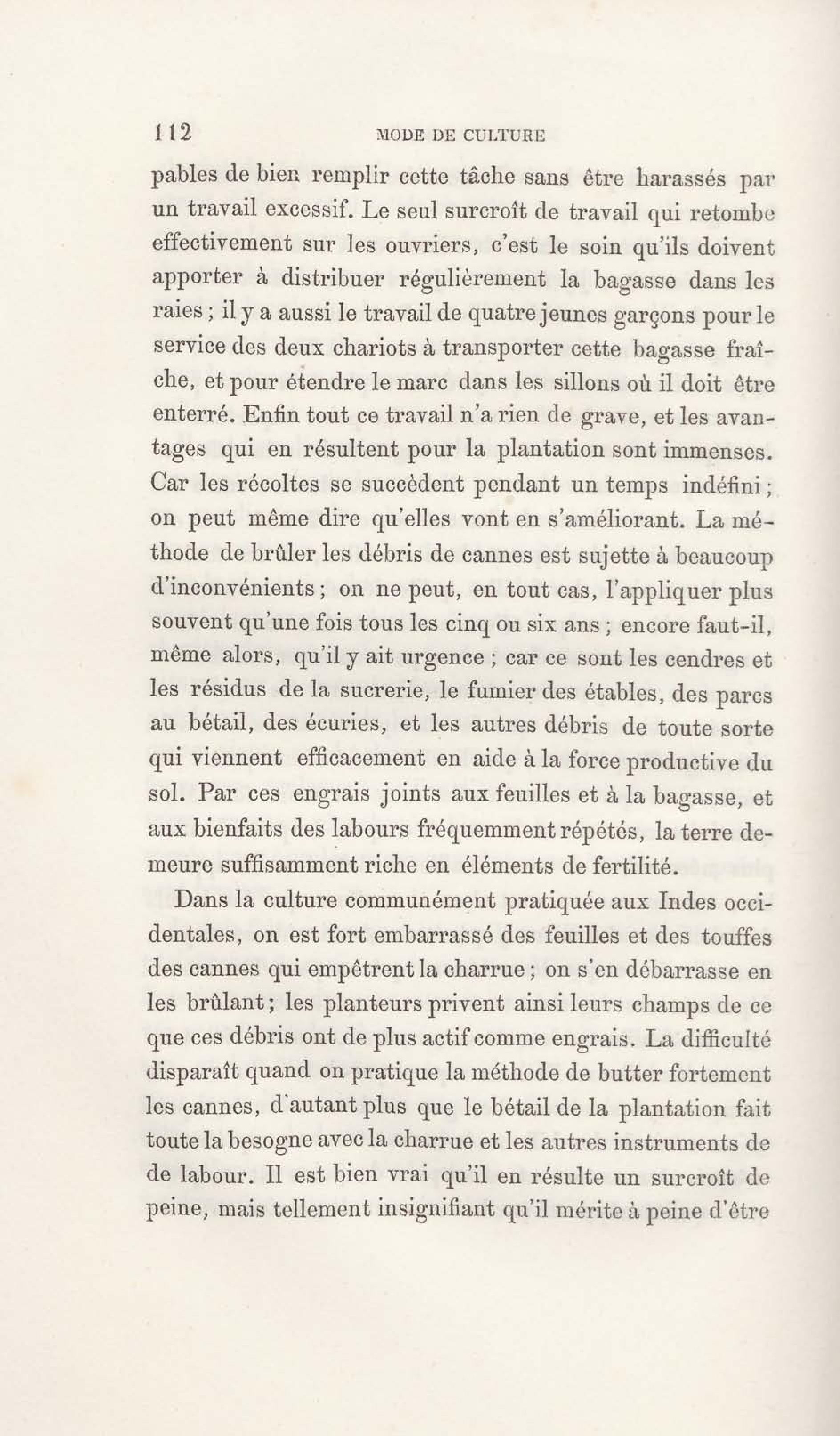 112 MODE DE CULTURE

pables de bien remplir cette tâche sans être harassés par un travail excessif. Le seul surcroît de travail qui retombe effectivement sur les ouvriers, c'est le soin qu'ils doivent apporter à distribuer régulièrement la bagasse dans les raies ; il y a aussi le travail de quatre jeunes garçons pour le service des deux chariots à transporter cette bagasse fraîche, et pour étendre le marc dans les sillons où il doit être enterré. Enfin tout ce travail n'a rien de grave, et les avantages qui en résultent pour la plantation sont immenses. Car les récoltes se succèdent pendant un temps indéfini ; on peut même dire qu'elles vont en s'améliorant. La méthode de brûler les débris de cannes est sujette à beaucoup d'inconvénients ; on ne peut, en tout cas, l'appliquer plus souvent qu'une fois tous les cinq ou six ans ; encore faut-il, même alors, qu'il y ait urgence ; car ce sont les cendres et les résidus de la sucrerie, le fumier des étables, des parcs au bétail, des écuries, et les autres débris de toute sorte qui viennent efficacement en aide à la force productive du sol. Par ces engrais joints aux feuilles et à la bagasse, et aux bienfaits des labours fréquemment répétés, la terre demeure suffisamment riche en éléments de fertilité.

Dans la culture communément pratiquée aux Indes occidentales, on est fort embarrassé des feuilles et des touffes des cannes qui empêtrent la charrue ; on s'en débarrasse en les brûlant ; les planteurs privent ainsi leurs champs de ce que ces débris ont de plus actif comme engrais. La difficulté disparaît quand on pratique la méthode de butter fortement les cannes, d'autant plus que le bétail de la plantation fait toute la besogne avec la charrue et les autres instruments de de labour. Il est bien vrai qu'il en résulte un surcroît de peine, mais tellement insignifiant qu'il mérite à peine d'être